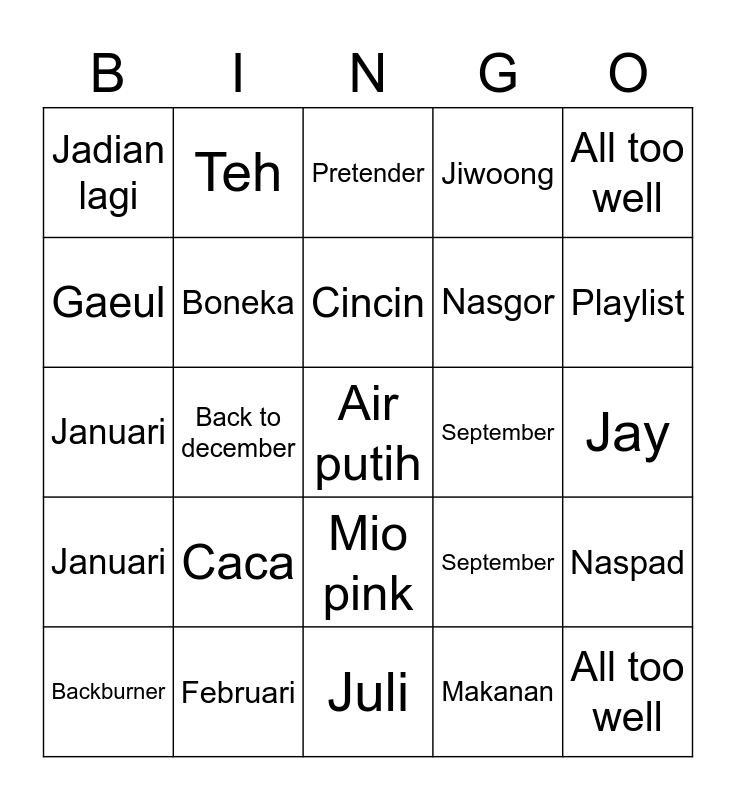 | B | I | N | G | O |
|---|---|---|---|---|
| Jadian lagi | Teh | Pretender | Jiwoong | All too well |
| Gaeul | Boneka | Cincin | Nasgor | Playlist |
| Januari | Back to december | Air putih | September | Jay |
| Januari | Caca | Mio pink | September | Naspad |
| Backburner | Februari | Juli | Makanan | All too well |